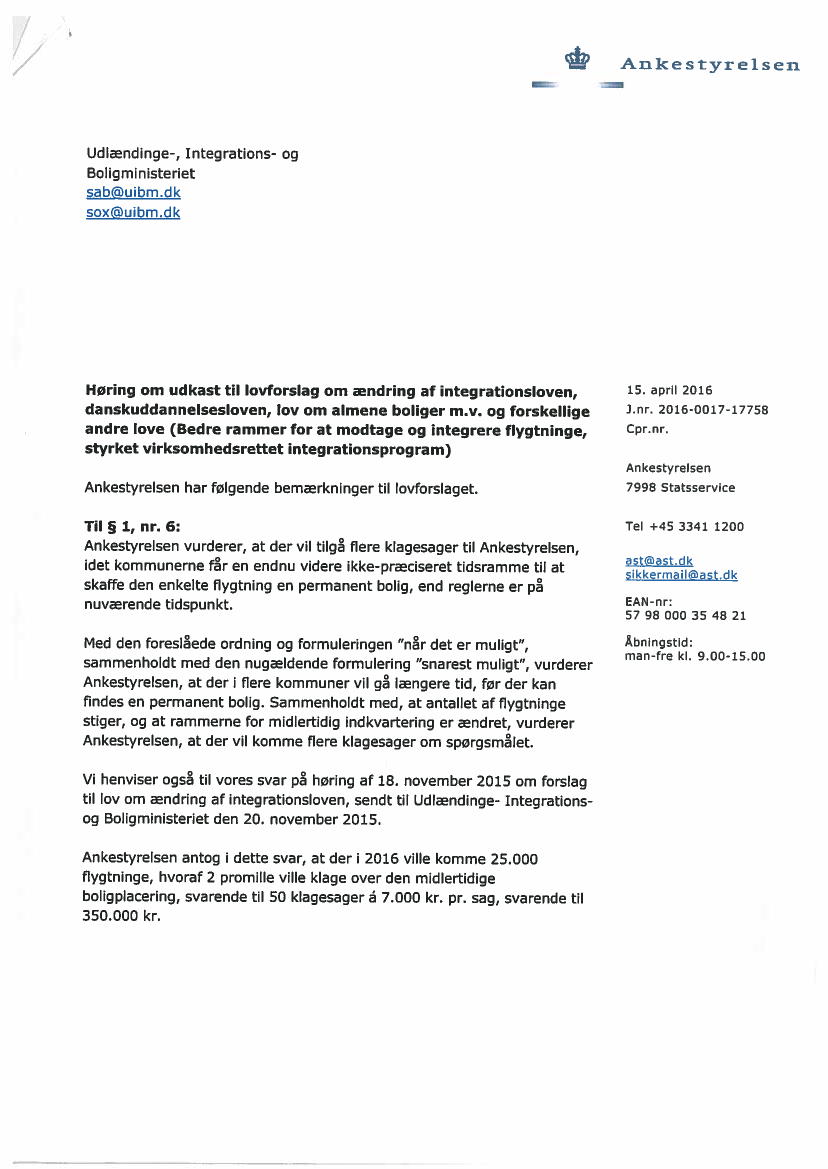 Ankestyrelsen

Udlændinge-, Integrations- og Boligministeriet
sab@uibm.dk
sox@uibm.dk

Høring om udkast til lovforslag om ændring af integrationsloven, danskuddannelsesloven, lov om almene boliger m.v. og forskellige andre love (Bedre rammer for at modtage og integrere flygtninge, styrket virksomhedsrettet integrationsprogram)

Ankestyrelsen har følgende bemærkninger til lovforslaget.

Til § 1, nr. 6:
Ankestyrelsen vurderer, at der vil tilgå flere klagesager til Ankestyrelsen, idet kommunerne får en endnu videre ikke-præciseret tidsramme til at skaffe den enkelte flygtning en permanent bolig, end reglerne er på nuværende tidspunkt.

Med den foreslåede ordning og formuleringen "når det er muligt", sammenholdt med den nugældende formulering "snarest muligt", vurderer Ankestyrelsen, at der i flere kommuner vil gå længere tid, før der kan findes en permanent bolig. Sammenholdt med, at antallet af flygtninge stiger, og at rammerne for midlertidig indkvartering er ændret, vurderer Ankestyrelsen, at der vil komme flere klagesager om spørgsmålet.

Vi henviser også til vores svar på høring af 18. november 2015 om forslag til lov om ændring af integrationsloven, sendt til Udlændinge- Integrations- og Boligministeriet den 20. november 2015.

Ankestyrelsen antog i dette svar, at der i 2016 ville komme 25.000 flygtninge, hvoraf 2 promille ville klage over den midlertidige boligplacering, svarende til 50 klagesager á 7.000 kr. pr. sag, svarende til 350.000 kr.

15. april 2016
J.nr. 2016-0017-17758
Cpr.nr.

Ankestyrelsen
7998 Statsservice

Tel +45 3341 1200

ast@ast.dk
sikkermail@ast.dk

EAN-nr:
57 98 000 35 48 21

Åbningstid:
man-fre kl. 9.00-15.00